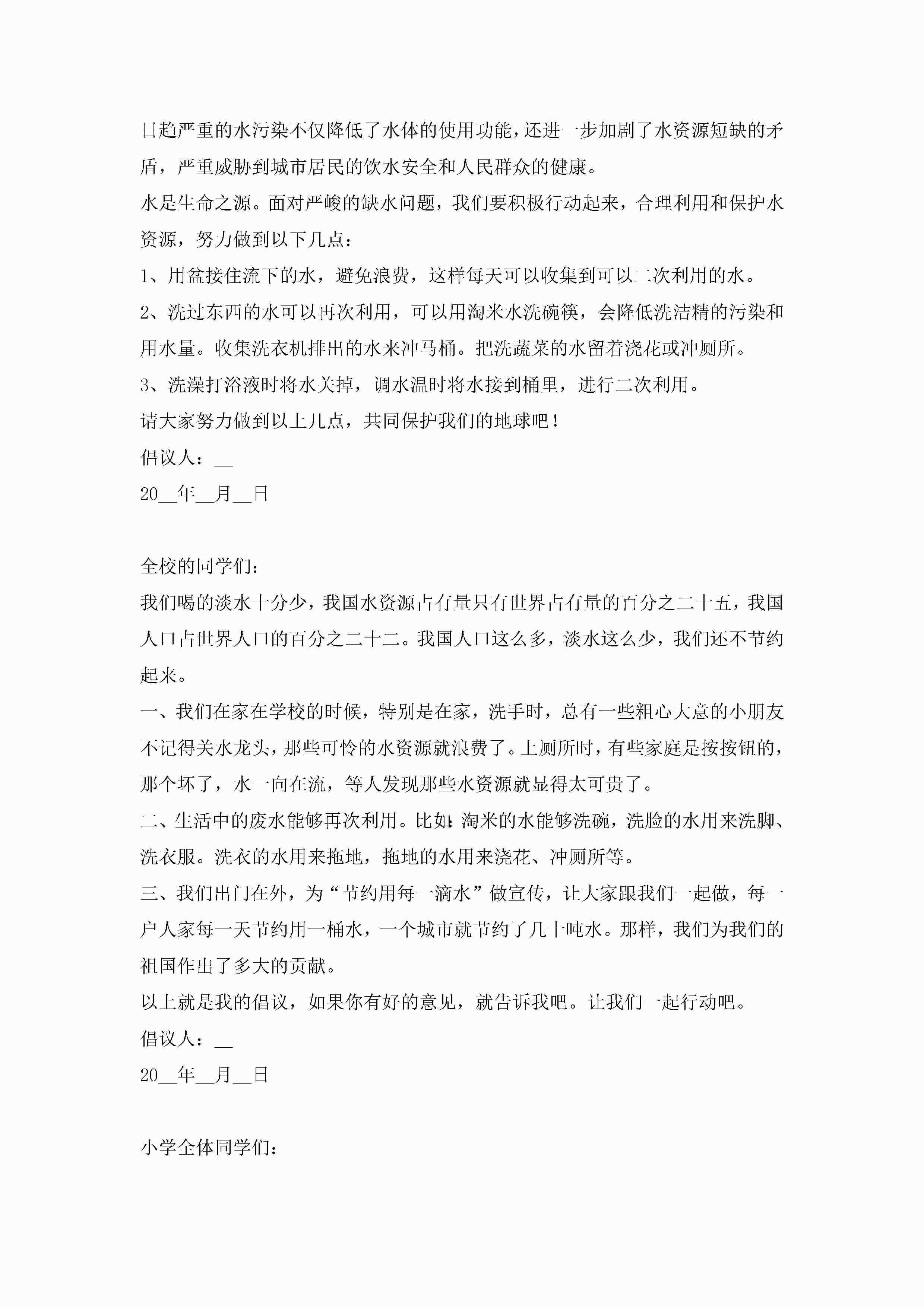 日趋严重的水污染不仅降低了水体的使用功能，还进一步加剧了水资源短缺的矛盾，严重威胁到城市居民的饮水安全和人民群众的健康。

水是生命之源。面对严峻的缺水问题，我们要积极行动起来，合理利用和保护水资源，努力做到以下几点：

1、用盆接住流下的水，避免浪费，这样每天可以收集到可以二次利用的水。

2、洗过东西的水可以再次利用，可以用淘米水洗碗筷，会降低洗洁精的污染和用水量。收集洗衣机排出的水来冲马桶。把洗蔬菜的水留着浇花或冲厕所。

3、洗澡打浴液时将水关掉，调水温时将水接到桶里，进行二次利用。

请大家努力做到以上几点，共同保护我们的地球吧！

倡议人：__

20__年__月__日

全校的同学们：

我们喝的淡水十分少，我国水资源占有量只有世界占有量的百分之二十五，我国人口占世界人口的百分之二十二。我国人口这么多，淡水这么少，我们还不节约起来。

一、我们在家在学校的时候，特别是在家，洗手时，总有一些粗心大意的小朋友不记得关水龙头，那些可怜的水资源就浪费了。上厕所时，有些家庭是按按钮的，那个坏了，水一向在流，等人发现那些水资源就显得太可贵了。

二、生活中的废水能够再次利用。比如：淘米的水能够洗碗，洗脸的水用来洗脚、洗衣服。洗衣的水用来拖地，拖地的水用来浇花、冲厕所等。

三、我们出门在外，为“节约用每一滴水”做宣传，让大家跟我们一起做，每一户人家每一天节约用一桶水，一个城市就节约了几十吨水。那样，我们为我们的祖国作出了多大的贡献。

以上就是我的倡议，如果你有好的意见，就告诉我吧。让我们一起行动吧。

倡议人：__

20__年__月__日

小学全体同学们：